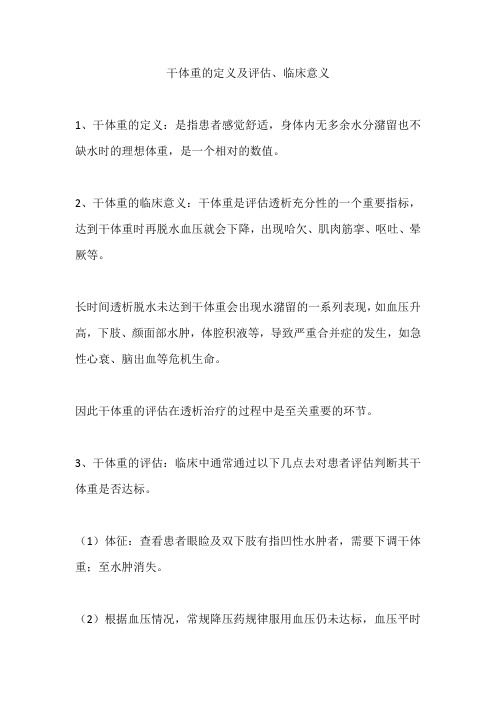 干体重的定义及评估、临床意义

1、干体重的定义：是指患者感觉舒适，身体内无多余水分潴留也不缺水时的理想体重，是一个相对的数值。

2、干体重的临床意义：干体重是评估透析充分性的一个重要指标，达到干体重时再脱水血压就会下降，出现哈欠、肌肉筋挛、呕吐、晕厥等。

长时间透析脱水未达到干体重会出现水潴留的一系列表现，如血压升高，下肢、颜面部水肿，体腔积液等，导致严重合并症的发生，如急性心衰、脑出血等危机生命。

因此干体重的评估在透析治疗的过程中是至关重要的环节。

3、干体重的评估：临床中通常通过以下几点去对患者评估判断其干体重是否达标。

（1）体征：查看患者眼睑及双下肢有指凹性水肿者，需要下调干体重：至水肿消失。

（2）根据血压情况，常规降压药规律服用血压仍未达标，血压平时